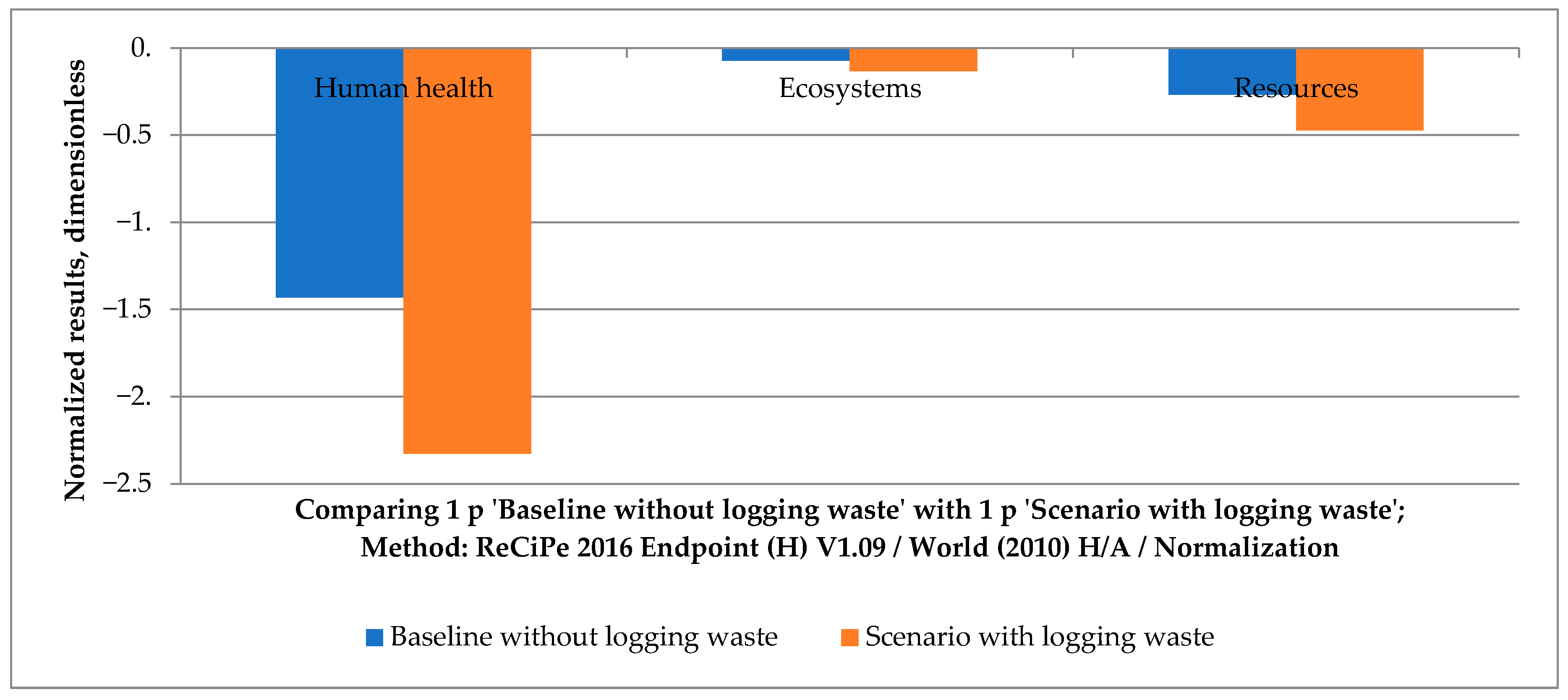 Normalized results, dimensionless

0.
−0.5
−1.
−1.5
−2.
−2.5

Human health
Ecosystems
Resources

Comparing 1 p 'Baseline without logging waste' with 1 p 'Scenario with logging waste';
Method: ReCiPe 2016 Endpoint (H) V1.09 / World (2010) H/A / Normalization

Baseline without logging waste
Scenario with logging waste